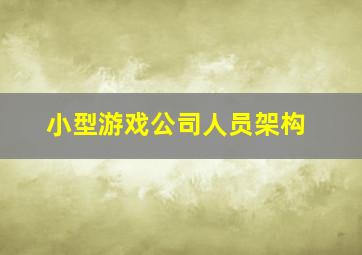 小型游戏公司人员架构